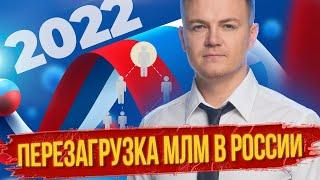 2022

ПЕРЕЗАГРУЗКА МЛМ В РОССИИ